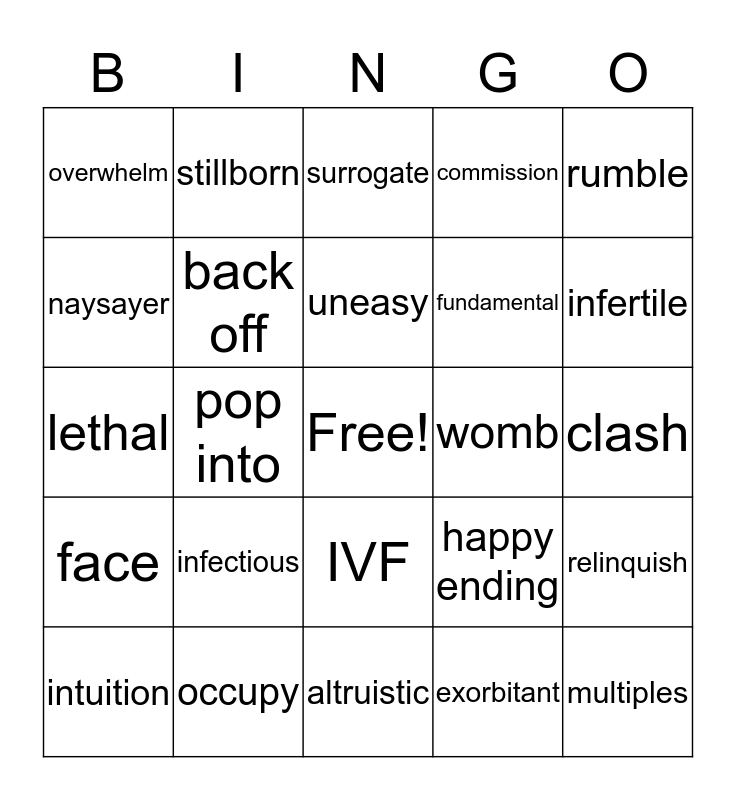 | B | I | N | G | O |
|---|---|---|---|---|
| overwhelm | stillborn | surrogate | commission | rumble |
| naysayer | back off | uneasy | fundamental | infertile |
| lethal | pop into | Free! | womb | clash |
| face | infectious | IVF | happy ending | relinquish |
| intuition | occupy | altruistic | exorbitant | multiples |